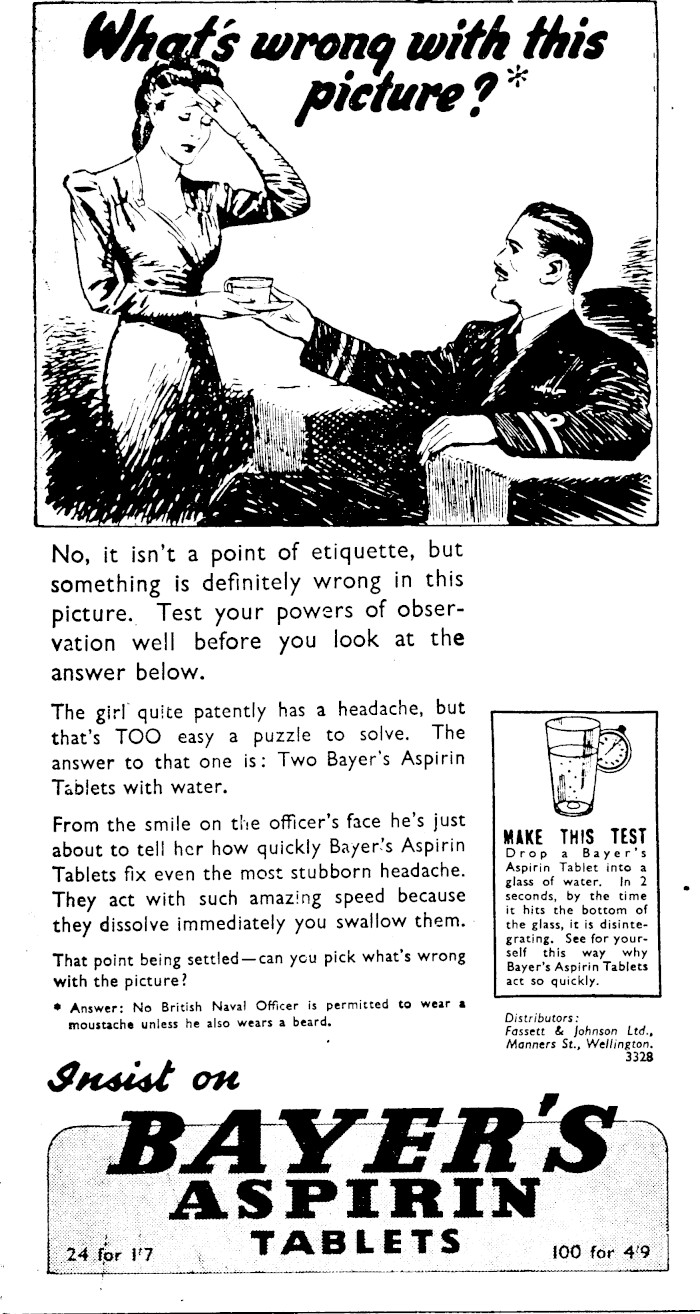 What's wrong with this picture? *

No, it isn't a point of etiquette, but something is definitely wrong in this picture. Test your powers of observation well before you look at the answer below.

The girl quite patently has a headache, but that's TOO easy a puzzle to solve. The answer to that one is: Two Bayer's Aspirin Tablets with water.

From the smile on the officer's face he's just about to tell her how quickly Bayer's Aspirin Tablets fix even the most stubborn headache. They act with such amazing speed because they dissolve immediately you swallow them.

That point being settled—can you pick what's wrong with the picture?

* Answer: No British Naval Officer is permitted to wear a moustache unless he also wears a beard.

MAKE THIS TEST
Drop a Bayer's Aspirin Tablet into a glass of water. In 2 seconds, by the time it hits the bottom of the glass, it is disintegrating. See for yourself this way why Bayer's Aspirin Tablets act so quickly.

Distributors:
Fassett & Johnson Ltd., Manners St., Wellington.
3328

Insist on

BAYER'S
ASPIRIN
TABLETS

24 for 1'7

100 for 4'9